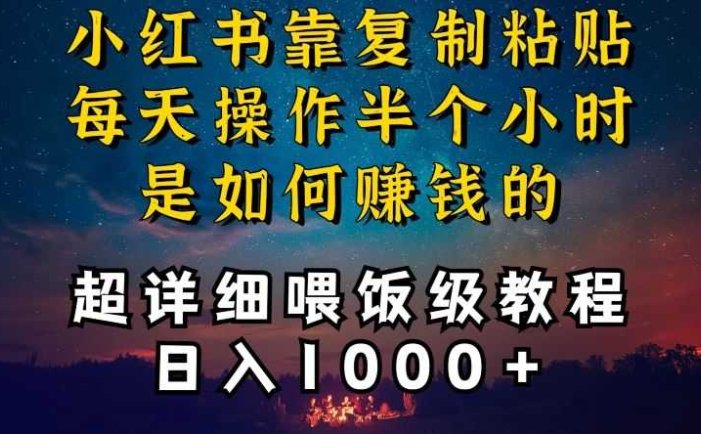 小红书靠复制粘贴
每天操作半个小时
是如何赚钱的

超详细喂饭级教程
日入1000+